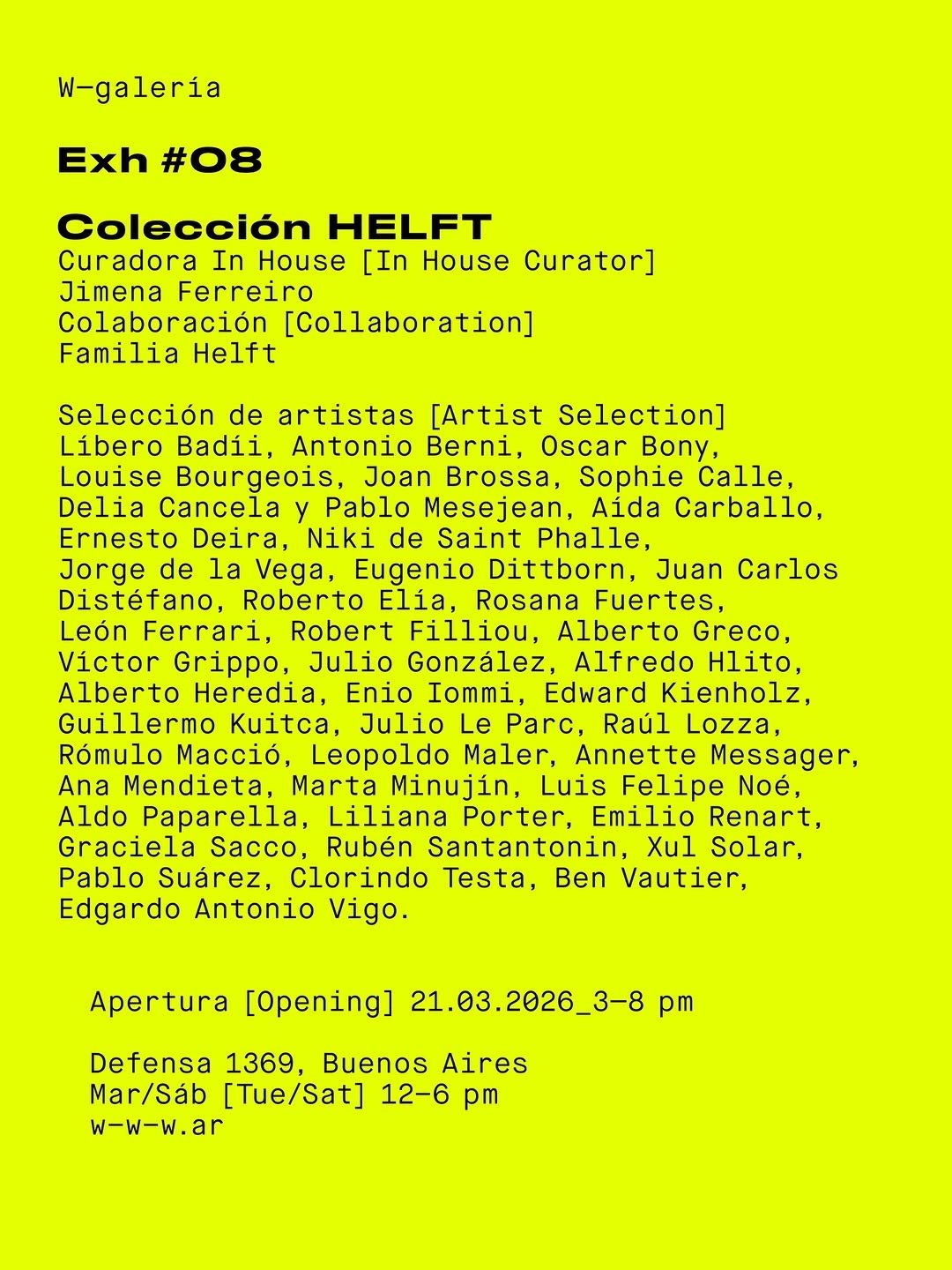 W—galería

Exh #08

Colección HELFT
Curadora In House [In House Curator]
Jimena Ferreiro
Colaboración [Collaboration]
Familia Helft

Selección de artistas [Artist Selection]
Líbero Badíi, Antonio Berni, Oscar Bony, Louise Bourgeois, Joan Brossa, Sophie Calle, Delia Cancela y Pablo Mesejean, Aída Carballo, Ernesto Deira, Niki de Saint Phalle, Jorge de la Vega, Eugenio Dittborn, Juan Carlos Distéfano, Roberto Elía, Rosana Fuertes, León Ferrari, Robert Filliou, Alberto Greco, Víctor Grippo, Julio González, Alfredo Hlito, Alberto Heredia, Enio Iommi, Edward Kienholz, Guillermo Kuitca, Julio Le Parc, Raúl Lozza, Rómulo Macció, Leopoldo Maler, Annette Messager, Ana Mendieta, Marta Minujín, Luis Felipe Noé, Aldo Paparella, Liliana Porter, Emilio Renart, Graciela Sacco, Rubén Santantonin, Xul Solar, Pablo Suárez, Clorindo Testa, Ben Vautier, Edgardo Antonio Vigo.

Apertura [Opening] 21.03.2026_3—8 pm

Defensa 1369, Buenos Aires
Mar/Sáb [Tue/Sat] 12—6 pm
w—w—w.ar